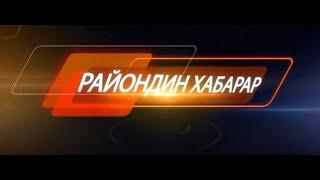 РАЙОНДИН ХАБАРАР